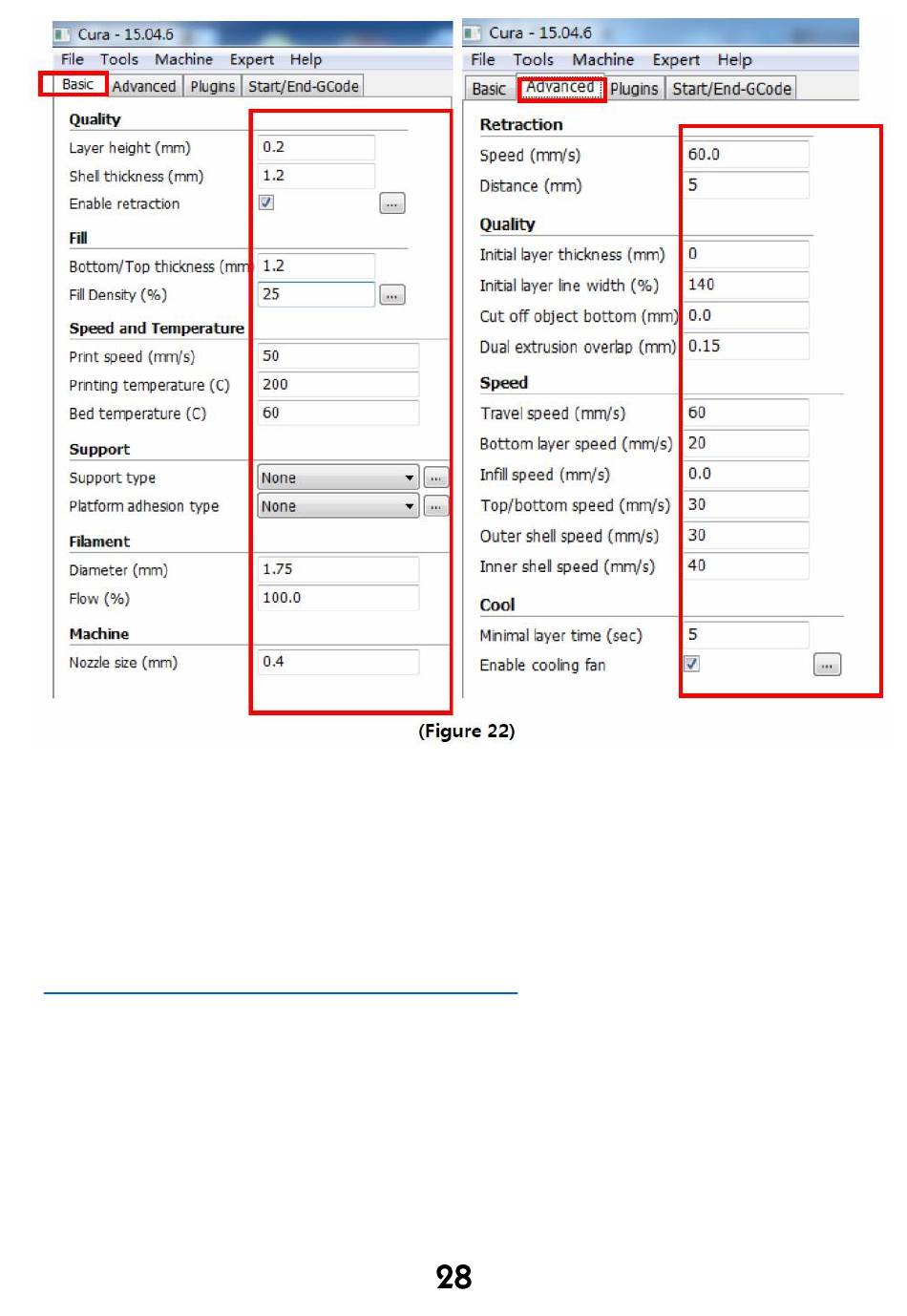 Cura - 15.04.6
File Tools Machine Expert Help
Basic Advanced Plugins Start/End-GCode

Quality
Layer height (mm) 0.2
Shell thickness (mm) 1.2
Enable retraction ...

Fill
Bottom/Top thickness (mm 1.2
Fill Density (%) 25 ...

Speed and Temperature
Print speed (mm/s) 50
Printing temperature (C) 200
Bed temperature (C) 60

Support
Support type None ...
Platform adhesion type None ...

Filament
Diameter (mm) 1.75
Flow (%) 100.0

Machine
Nozzle size (mm) 0.4

Cura - 15.04.6
File Tools Machine Expert Help
Basic Advanced Plugins Start/End-GCode

Retraction
Speed (mm/s) 60.0
Distance (mm) 5

Quality
Initial layer thickness (mm) 0
Initial layer line width (%) 140
Cut off object bottom (mm) 0.0
Dual extrusion overlap (mm) 0.15

Speed
Travel speed (mm/s) 60
Bottom layer speed (mm/s) 20
Infill speed (mm/s) 0.0
Top/bottom speed (mm/s) 30
Outer shell speed (mm/s) 30
Inner shell speed (mm/s) 40

Cool
Minimal layer time (sec) 5
Enable cooling fan ...

(Figure 22)

28